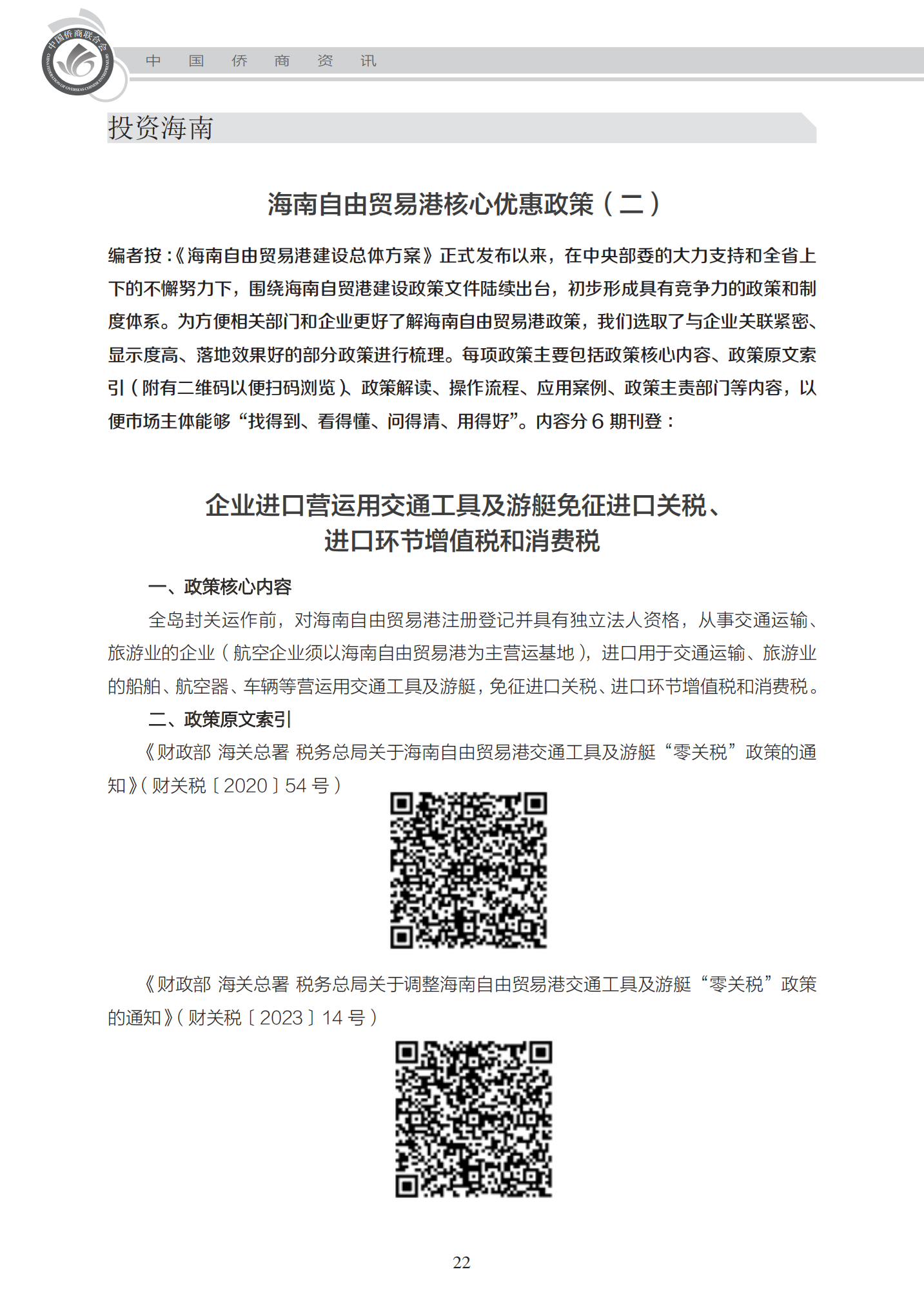 中国侨商联合会
CHINA FEDERATION OF OVERSEAS CHINESE ENTREPRENEURS

中 国 侨 商 资 讯

投资海南

海南自由贸易港核心优惠政策（二）

编者按：《海南自由贸易港建设总体方案》正式发布以来，在中央部委的大力支持和全省上下的不懈努力下，围绕海南自贸港建设政策文件陆续出台，初步形成具有竞争力的政策和制度体系。为方便相关部门和企业更好了解海南自由贸易港政策，我们选取了与企业关联紧密、显示度高、落地效果好的部分政策进行梳理。每项政策主要包括政策核心内容、政策原文索引（附有二维码以便扫码浏览）、政策解读、操作流程、应用案例、政策主责部门等内容，以便市场主体能够“找得到、看得懂、问得清、用得好”。内容分 6 期刊登：

企业进口营运用交通工具及游艇免征进口关税、进口环节增值税和消费税

一、政策核心内容

全岛封关运作前，对海南自由贸易港注册登记并具有独立法人资格，从事交通运输、旅游业的企业（航空企业须以海南自由贸易港为主营运基地），进口用于交通运输、旅游业的船舶、航空器、车辆等营运用交通工具及游艇，免征进口关税、进口环节增值税和消费税。

二、政策原文索引

《财政部 海关总署 税务总局关于海南自由贸易港交通工具及游艇“零关税”政策的通知》（财关税〔2020〕54 号）

《财政部 海关总署 税务总局关于调整海南自由贸易港交通工具及游艇“零关税”政策的通知》（财关税〔2023〕14 号）

22